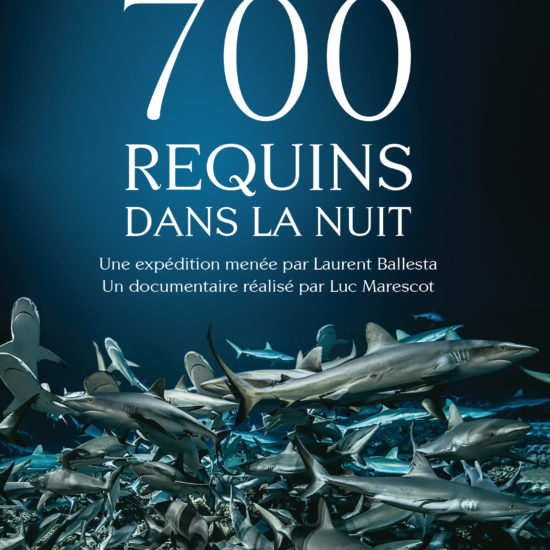 700
REQUINS
DANS LA NUIT

Une expédition menée par Laurent Ballesta
Un documentaire réalisé par Luc Marescot